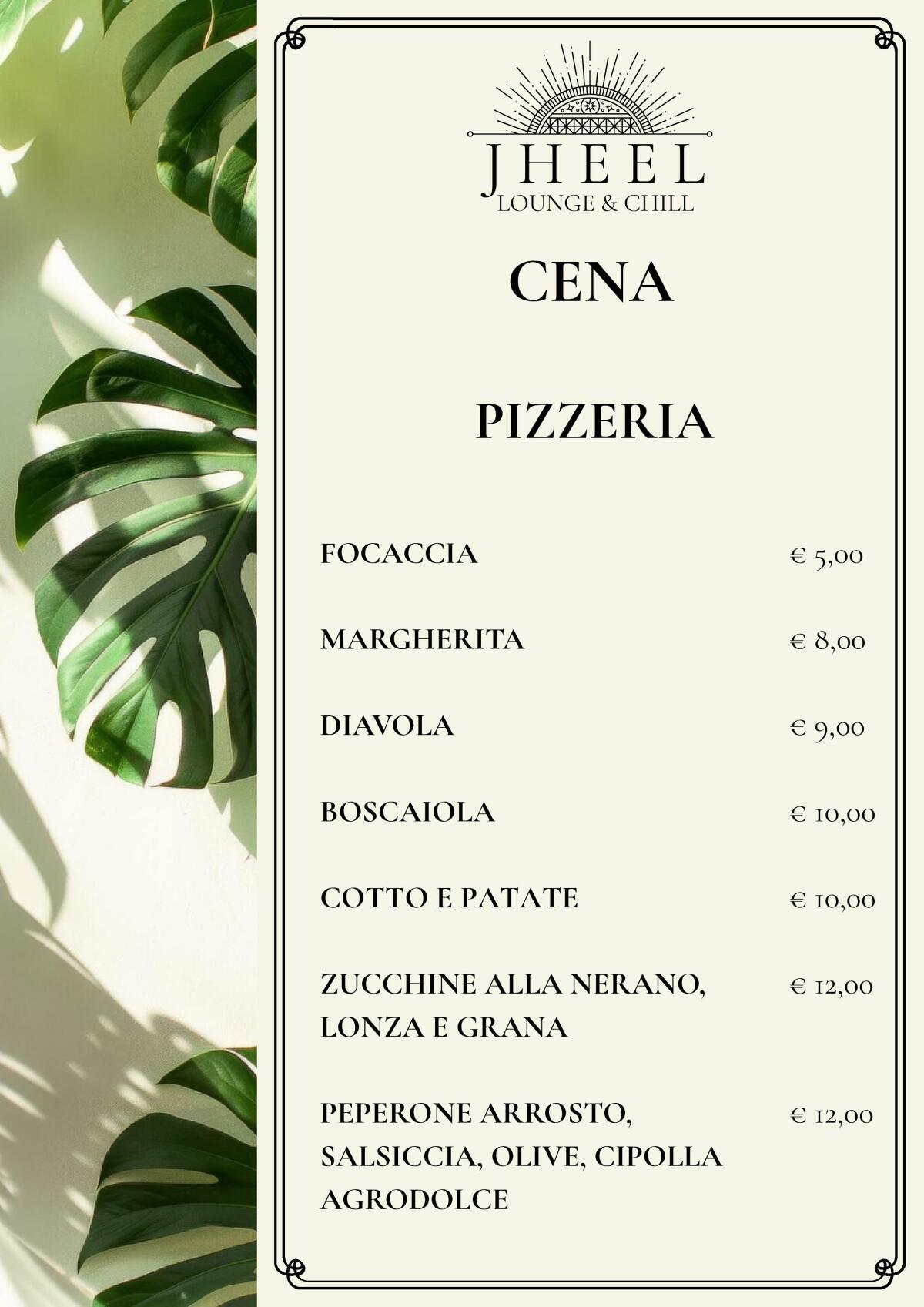 JHEEL
LOUNGE & CHILL

CENA

PIZZERIA

FOCACCIA € 5,00

MARGHERITA € 8,00

DIAVOLA € 9,00

BOSCAIOLA € 10,00

COTTO E PATATE € 10,00

ZUCCHINE ALLA NERANO, LONZA E GRANA € 12,00

PEPERONE ARROSTO, SALSICCIA, OLIVE, CIPOLLA AGRODOLCE € 12,00